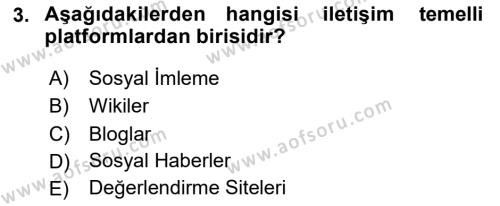 3. Aşağıdakilerden hangisi iletişim temelli platformlardan birisidir?

A) Sosyal İmleme
B) Wikiler
C) Bloglar
D) Sosyal Haberler
E) Değerlendirme Siteleri

www.aofsoru.com